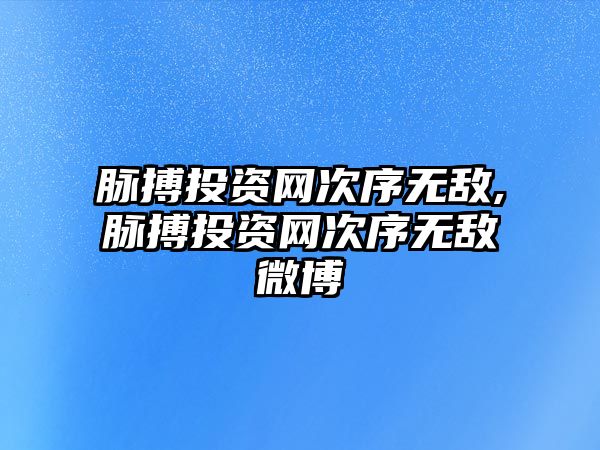 脉搏投资网次序无敌,脉搏投资网次序无敌微博